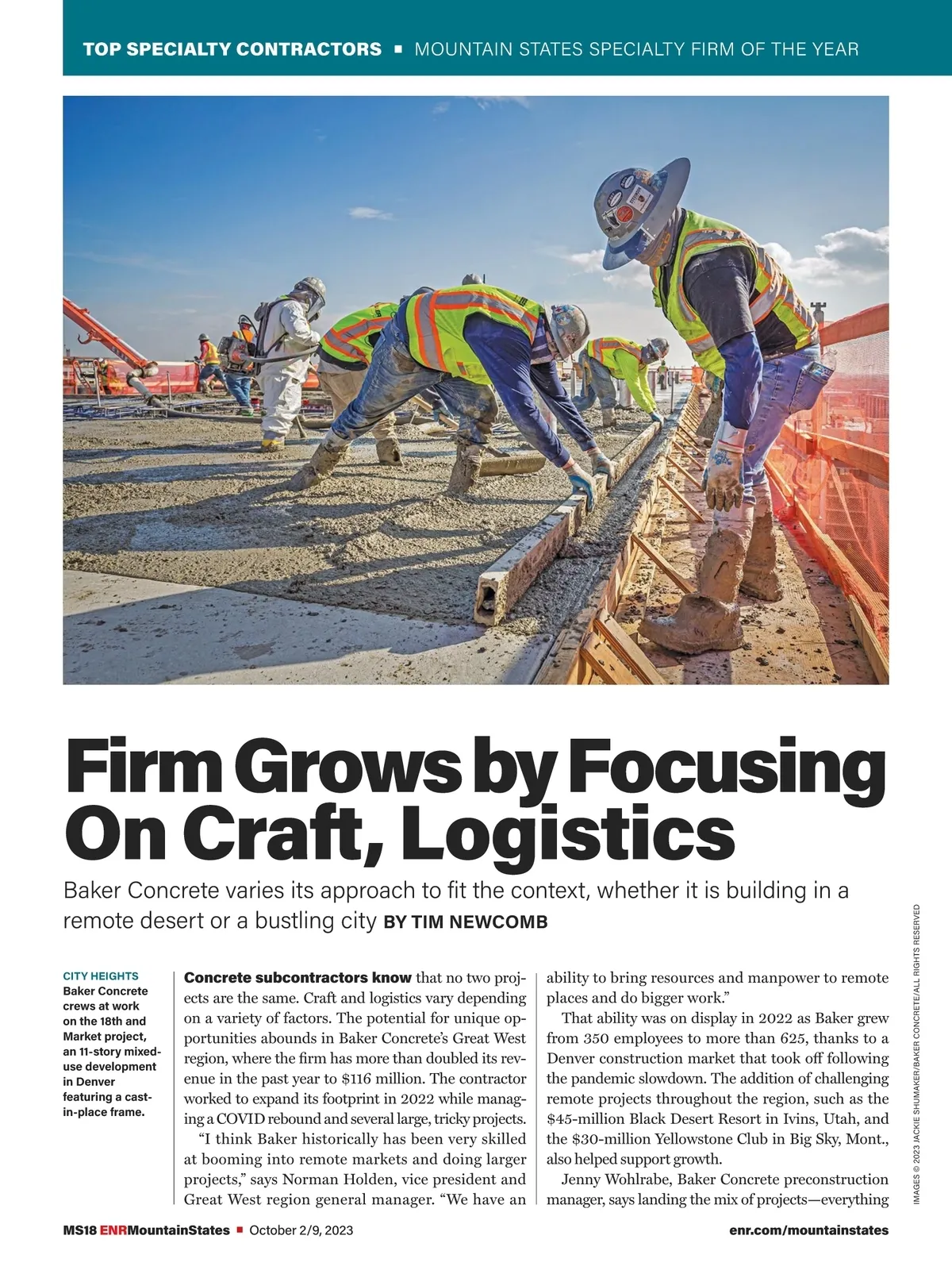 TOP SPECIALTY CONTRACTORS ■ MOUNTAIN STATES SPECIALTY FIRM OF THE YEAR

Firm Grows by Focusing On Craft, Logistics

Baker Concrete varies its approach to fit the context, whether it is building in a remote desert or a bustling city BY TIM NEWCOMB

CITY HEIGHTS
Baker Concrete crews at work on the 18th and Market project, an 11-story mixed-use development in Denver featuring a cast-in-place frame.

Concrete subcontractors know that no two projects are the same. Craft and logistics vary depending on a variety of factors. The potential for unique opportunities abounds in Baker Concrete's Great West region, where the firm has more than doubled its revenue in the past year to $116 million. The contractor worked to expand its footprint in 2022 while managing a COVID rebound and several large, tricky projects.

"I think Baker historically has been very skilled at booming into remote markets and doing larger projects," says Norman Holden, vice president and Great West region general manager. "We have an ability to bring resources and manpower to remote places and do bigger work."

That ability was on display in 2022 as Baker grew from 350 employees to more than 625, thanks to a Denver construction market that took off following the pandemic slowdown. The addition of challenging remote projects throughout the region, such as the $45-million Black Desert Resort in Ivins, Utah, and the $30-million Yellowstone Club in Big Sky, Mont., also helped support growth.

Jenny Wohlrabe, Baker Concrete preconstruction manager, says landing the mix of projects—everything

IMAGES © 2023 JACKIE SHUMAKER/BAKER CONCRETE/ALL RIGHTS RESERVED

MS18 ENRMountainStates ■ October 2/9, 2023

enr.com/mountainstates